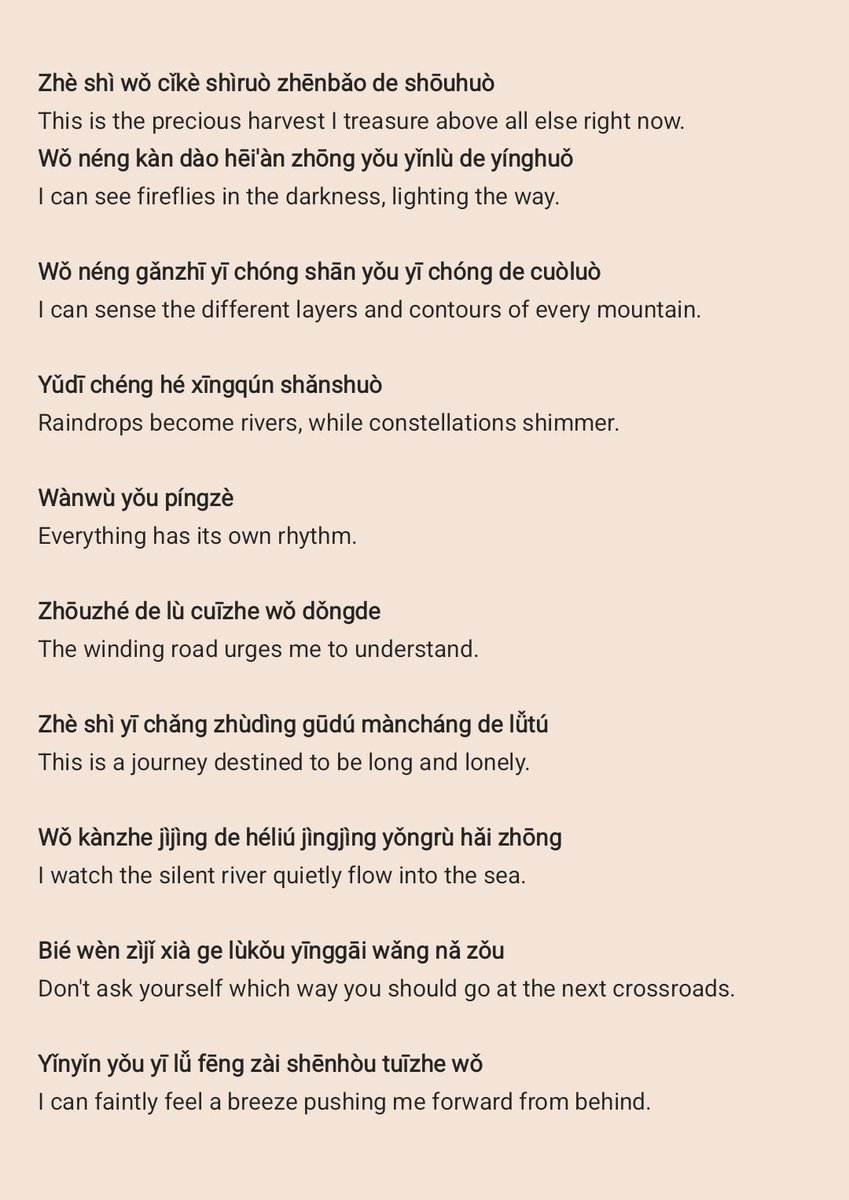 Zhè shì wǒ cǐkè shìruò zhēnbǎo de shōuhuò
This is the precious harvest I treasure above all else right now.
Wǒ néng kàn dào hēi'àn zhōng yǒu yǐnlù de yínghuǒ
I can see fireflies in the darkness, lighting the way.

Wǒ néng gǎnzhī yī chóng shān yǒu yī chóng de cuòluò
I can sense the different layers and contours of every mountain.

Yǔdī chéng hé xīngqún shǎnshuò
Raindrops become rivers, while constellations shimmer.

Wànwù yǒu píngzè
Everything has its own rhythm.

Zhōuzhé de lù cuīzhe wǒ dǒngde
The winding road urges me to understand.

Zhè shì yī chǎng zhùdìng gūdú màncháng de lǚtú
This is a journey destined to be long and lonely.

Wǒ kànzhe jìjìng de héliú jìngjìng yǒngrù hǎi zhōng
I watch the silent river quietly flow into the sea.

Bié wèn zìjǐ xià ge lùkǒu yīnggāi wǎng nǎ zǒu
Don't ask yourself which way you should go at the next crossroads.

Yǐnyǐn yǒu yī lǚ fēng zài shēnhòu tuīzhe wǒ
I can faintly feel a breeze pushing me forward from behind.